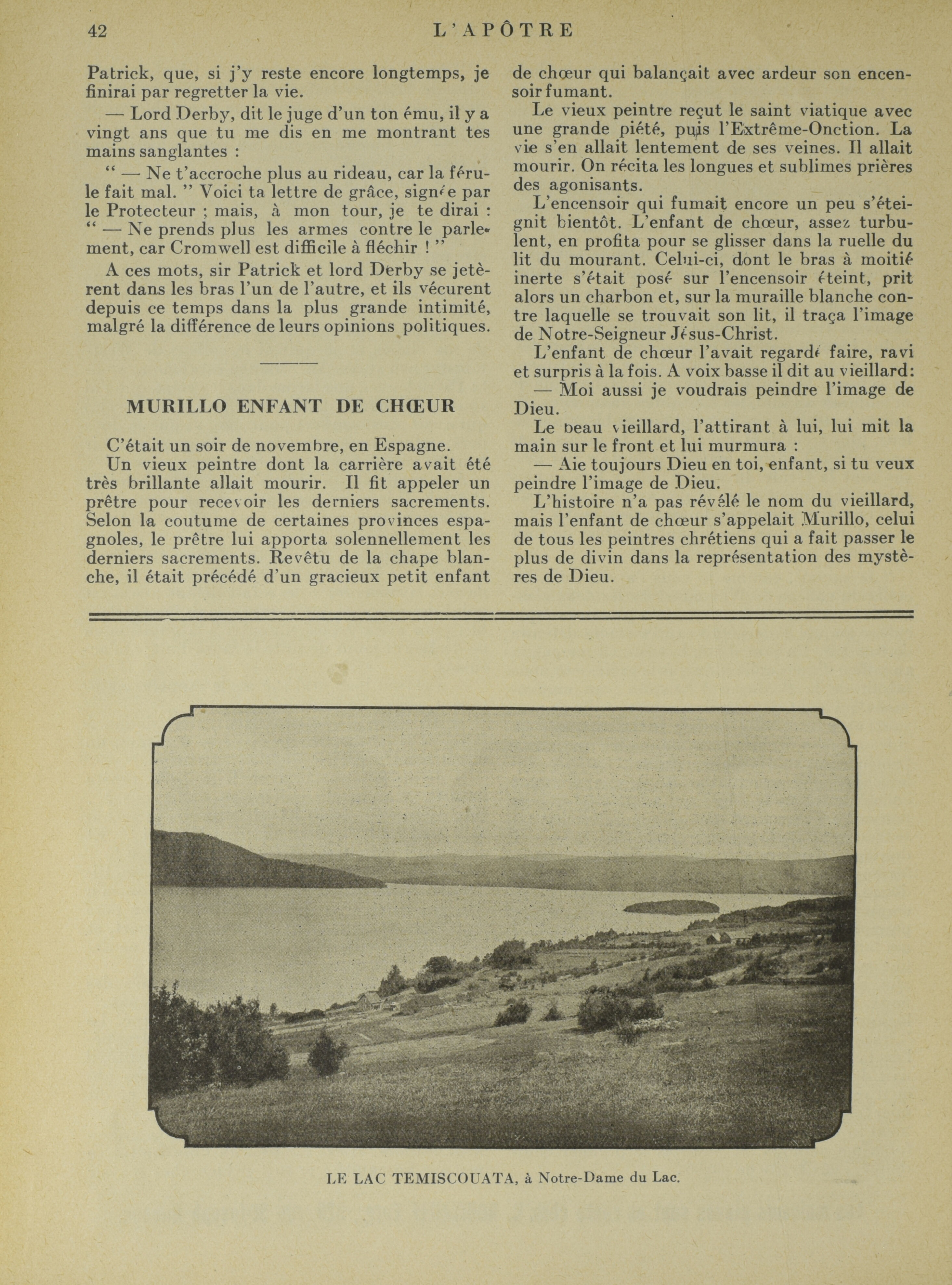 42 L'APÔTRE

Patrick, que, si j'y reste encore longtemps, je finirai par regretter la vie.

— Lord Derby, dit le juge d'un ton ému, il y a vingt ans que tu me dis en me montrant tes mains sanglantes :

" — Ne t'accroche plus au rideau, car la férule fait mal. " Voici ta lettre de grâce, signée par le Protecteur ; mais, à mon tour, je te dirai : " — Ne prends plus les armes contre le parlement, car Cromwell est difficile à fléchir ! "

A ces mots, sir Patrick et lord Derby se jetèrent dans les bras l'un de l'autre, et ils vécurent depuis ce temps dans la plus grande intimité, malgré la différence de leurs opinions politiques.

MURILLO ENFANT DE CHŒUR

C'était un soir de novembre, en Espagne.

Un vieux peintre dont la carrière avait été très brillante allait mourir. Il fit appeler un prêtre pour recevoir les derniers sacrements. Selon la coutume de certaines provinces espagnoles, le prêtre lui apporta solennellement les derniers sacrements. Revêtu de la chape blanche, il était précédé d'un gracieux petit enfant de chœur qui balançait avec ardeur son encensoir fumant.

Le vieux peintre reçut le saint viatique avec une grande piété, puis l'Extrême-Onction. La vie s'en allait lentement de ses veines. Il allait mourir. On récita les longues et sublimes prières des agonisants.

L'encensoir qui fumait encore un peu s'éteignit bientôt. L'enfant de chœur, assez turbulent, en profita pour se glisser dans la ruelle du lit du mourant. Celui-ci, dont le bras à moitié inerte s'était posé sur l'encensoir éteint, prit alors un charbon et, sur la muraille blanche contre laquelle se trouvait son lit, il traça l'image de Notre-Seigneur Jésus-Christ.

L'enfant de chœur l'avait regardé faire, ravi et surpris à la fois. A voix basse il dit au vieillard:

— Moi aussi je voudrais peindre l'image de Dieu.

Le beau vieillard, l'attirant à lui, lui mit la main sur le front et lui murmura :

— Aie toujours Dieu en toi, enfant, si tu veux peindre l'image de Dieu.

L'histoire n'a pas révélé le nom du vieillard, mais l'enfant de chœur s'appelait Murillo, celui de tous les peintres chrétiens qui a fait passer le plus de divin dans la représentation des mystères de Dieu.

LE LAC TEMISCOUATA, à Notre-Dame du Lac.